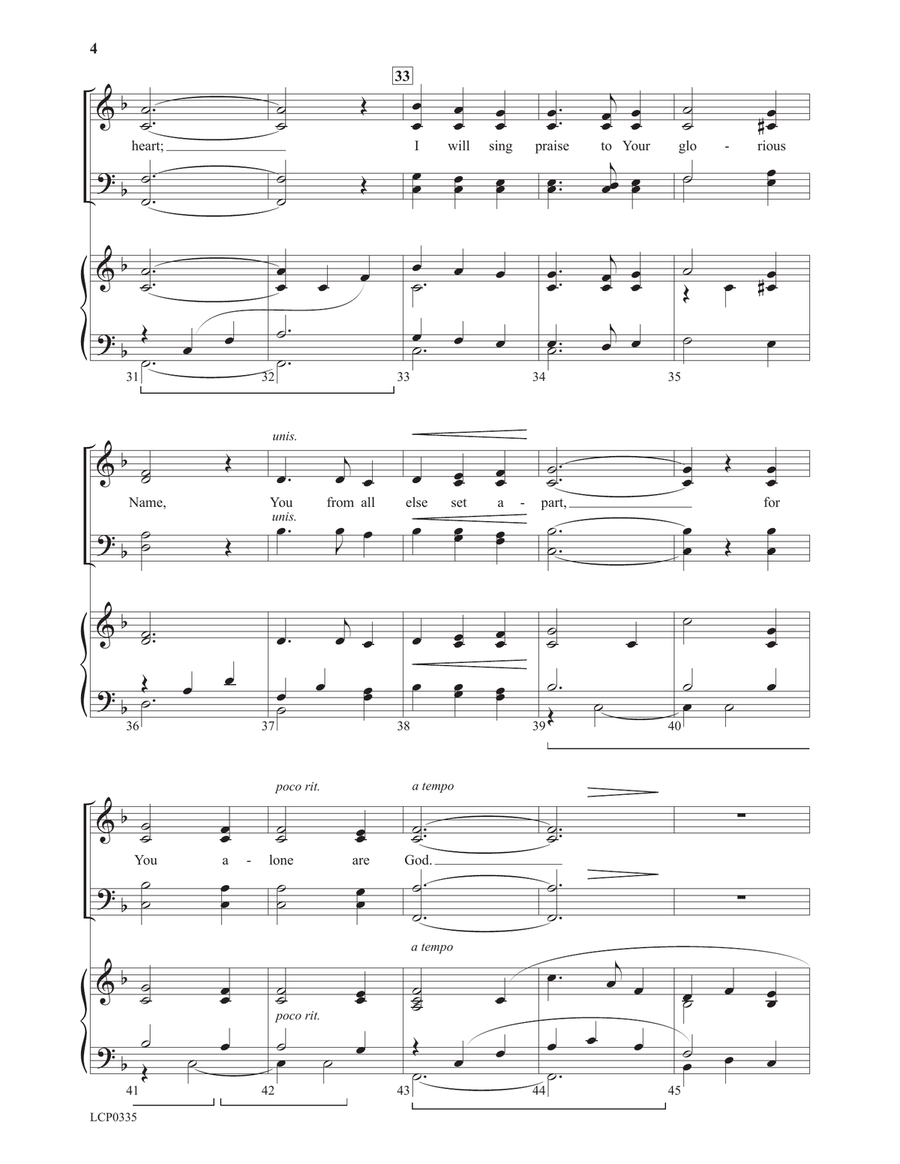 4

33

heart; I will sing praise to Your glo - rious

31 32 33 34 35

unis.

Name, You from all else set a - part, for

unis.

36 37 38 39 40

poco rit. a tempo

You a - lone are God.

a tempo

poco rit.

41 42 43 44 45

LCP0335